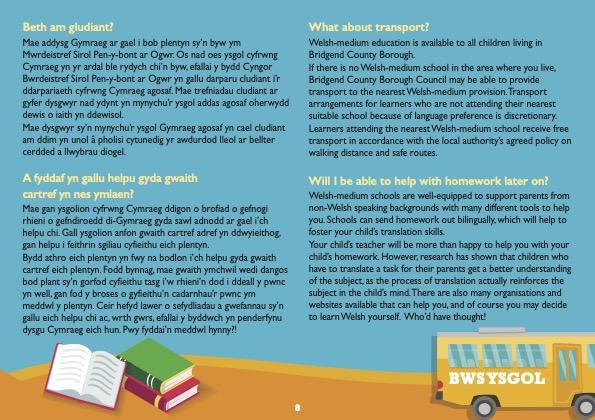 Beth am gludiant?

Mae addysg Gymraeg ar gael i bob plentyn sy'n byw ym Mwrdeistref Sirol Pen-y-bont ar Ogwr. Os nad oes ysgol cyfrwng Cymraeg yn yr ardal ble rydych chi'n byw, efallai y bydd Cyngor Bwrdeistref Sirol Pen-y-bont ar Ogwr yn gallu darparu cludiant i'r ddarpariaeth cyfrwng Cymraeg agosaf. Mae trefniadau cludiant ar gyfer dysgwyr nad ydynt yn mynychu'r ysgol addas agosaf oherwydd dewis o iaith yn ddewisol.

Mae dysgwyr sy'n mynychu'r ysgol Gymraeg agosaf yn cael cludiant am ddim yn unol â pholisi cytunedig yr awdurdod lleol ar bellter cerdded a llwybrau diogel.

A fyddaf yn gallu helpu gyda gwaith cartref yn nes ymlaen?

Mae gan ysgolion cyfrwng Cymraeg ddigon o brofiad o gefnogi rhieni o gefndiroedd di-Gymraeg gyda sawl adnodd ar gael i'ch helpu chi. Gall ysgolion anfon gwaith cartref adref yn ddwyieithog, gan helpu i feithrin sgiliau cyfieithu eich plentyn.

Bydd athro eich plentyn yn fwy na bodlon i'ch helpu gyda gwaith cartref eich plentyn. Fodd bynnag, mae gwaith ymchwil wedi dangos bod plant sy'n gorfod cyfieithu tasg i'w rhieni'n dod i ddeall y pwnc yn well, gan fod y broses o gyfieithu'n cadarnhau'r pwnc ym meddwl y plentyn. Ceir hefyd lawer o sefydliadau a gwefannau sy'n gallu eich helpu chi ac, wrth gwrs, efallai y byddwch yn penderfynu dysgu Cymraeg eich hun. Pwy fyddai'n meddwl hynny?!

What about transport?

Welsh-medium education is available to all children living in Bridgend County Borough.

If there is no Welsh-medium school in the area where you live, Bridgend County Borough Council may be able to provide transport to the nearest Welsh-medium provision. Transport arrangements for learners who are not attending their nearest suitable school because of language preference is discretionary.

Learners attending the nearest Welsh-medium school receive free transport in accordance with the local authority's agreed policy on walking distance and safe routes.

Will I be able to help with homework later on?

Welsh-medium schools are well-equipped to support parents from non-Welsh speaking backgrounds with many different tools to help you. Schools can send homework out bilingually, which will help to foster your child's translation skills.

Your child's teacher will be more than happy to help you with your child's homework. However, research has shown that children who have to translate a task for their parents get a better understanding of the subject, as the process of translation actually reinforces the subject in the child's mind. There are also many organisations and websites available that can help you, and of course you may decide to learn Welsh yourself. Who'd have thought!

BWS YSGOL

8